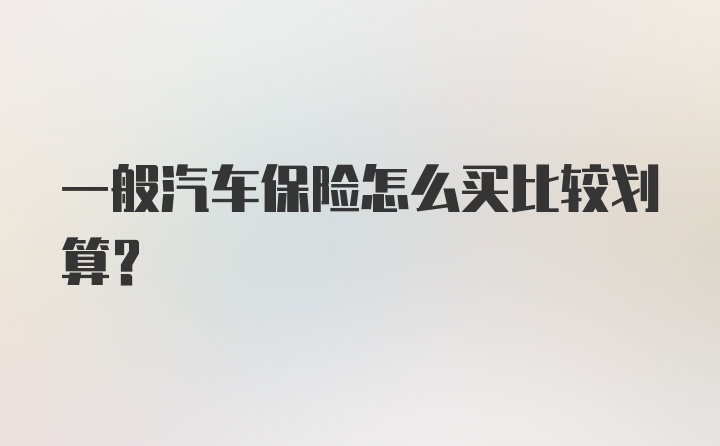 一般汽车保险怎么买比较划算？